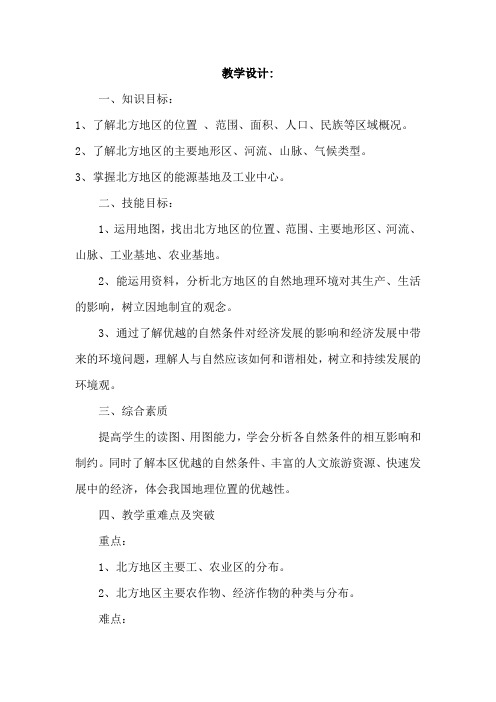 教学设计：

一、知识目标：

1、了解北方地区的位置 、范围、面积、人口、民族等区域概况。

2、了解北方地区的主要地形区、河流、山脉、气候类型。

3、掌握北方地区的能源基地及工业中心。

二、技能目标：

1、运用地图，找出北方地区的位置、范围、主要地形区、河流、山脉、工业基地、农业基地。

2、能运用资料，分析北方地区的自然地理环境对其生产、生活的影响，树立因地制宜的观念。

3、通过了解优越的自然条件对经济发展的影响和经济发展中带来的环境问题，理解人与自然应该如何和谐相处，树立和持续发展的环境观。

三、综合素质

提高学生的读图、用图能力，学会分析各自然条件的相互影响和制约。同时了解本区优越的自然条件、丰富的人文旅游资源、快速发展中的经济，体会我国地理位置的优越性。

四、教学重难点及突破

重点：

1、北方地区主要工、农业区的分布。

2、北方地区主要农作物、经济作物的种类与分布。

难点：